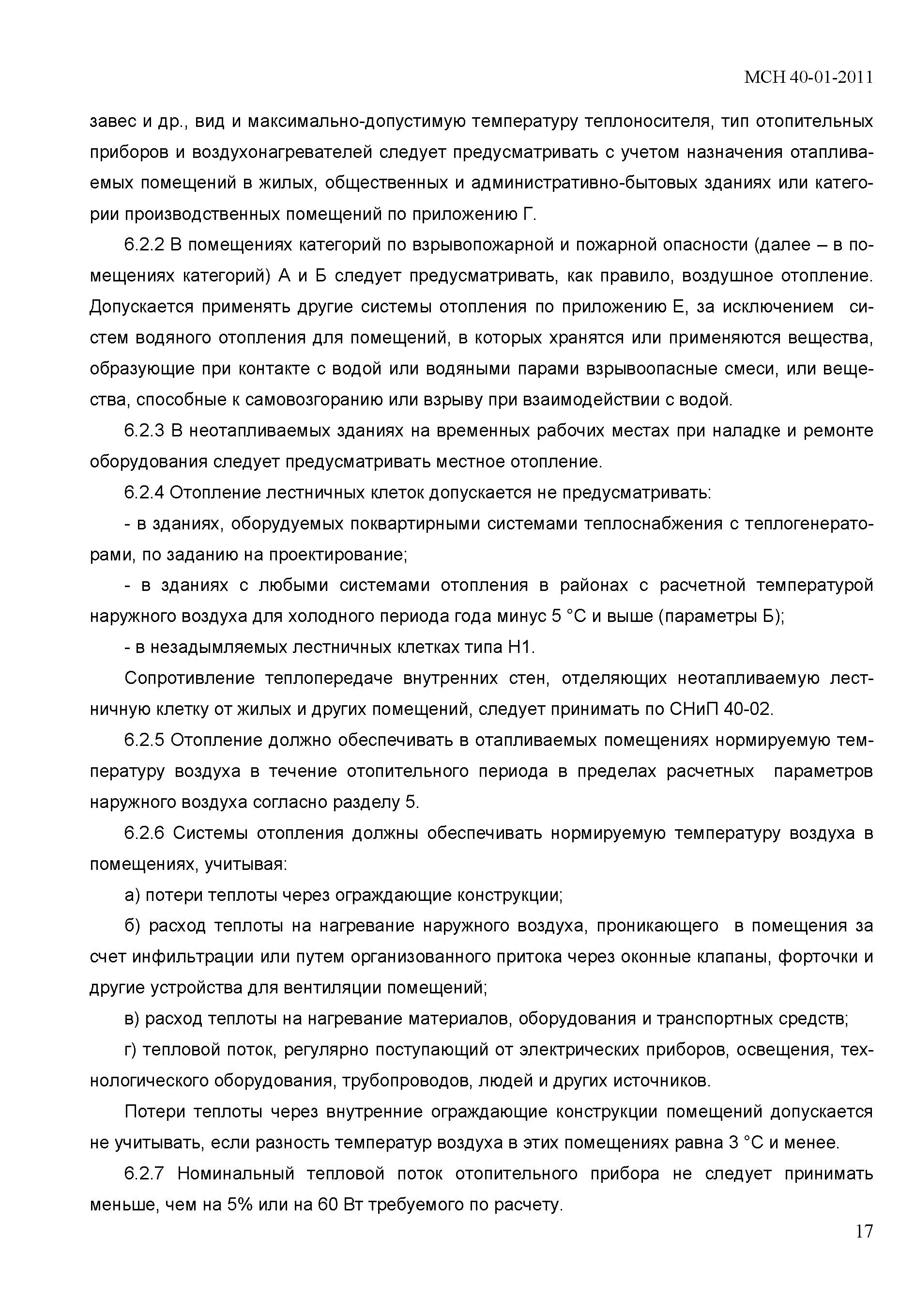 МСН 40-01-2011

завес и др., вид и максимально-допустимую температуру теплоносителя, тип отопительных приборов и воздухонагревателей следует предусматривать с учетом назначения отапливаемых помещений в жилых, общественных и административно-бытовых зданиях или категории производственных помещений по приложению Г.

6.2.2 В помещениях категорий по взрывопожарной и пожарной опасности (далее – в помещениях категорий) А и Б следует предусматривать, как правило, воздушное отопление. Допускается применять другие системы отопления по приложению Е, за исключением систем водяного отопления для помещений, в которых хранятся или применяются вещества, образующие при контакте с водой или водяными парами взрывоопасные смеси, или вещества, способные к самовозгоранию или взрыву при взаимодействии с водой.

6.2.3 В неотапливаемых зданиях на временных рабочих местах при наладке и ремонте оборудования следует предусматривать местное отопление.

6.2.4 Отопление лестничных клеток допускается не предусматривать:

- в зданиях, оборудуемых поквартирными системами теплоснабжения с теплогенераторами, по заданию на проектирование;

- в зданиях с любыми системами отопления в районах с расчетной температурой наружного воздуха для холодного периода года минус 5 °С и выше (параметры Б);

- в незадымляемых лестничных клетках типа Н1.

Сопротивление теплопередаче внутренних стен, отделяющих неотапливаемую лестничную клетку от жилых и других помещений, следует принимать по СНиП 40-02.

6.2.5 Отопление должно обеспечивать в отапливаемых помещениях нормируемую температуру воздуха в течение отопительного периода в пределах расчетных параметров наружного воздуха согласно разделу 5.

6.2.6 Системы отопления должны обеспечивать нормируемую температуру воздуха в помещениях, учитывая:

а) потери теплоты через ограждающие конструкции;

б) расход теплоты на нагревание наружного воздуха, проникающего в помещения за счет инфильтрации или путем организованного притока через оконные клапаны, форточки и другие устройства для вентиляции помещений;

в) расход теплоты на нагревание материалов, оборудования и транспортных средств;

г) тепловой поток, регулярно поступающий от электрических приборов, освещения, технологического оборудования, трубопроводов, людей и других источников.

Потери теплоты через внутренние ограждающие конструкции помещений допускается не учитывать, если разность температур воздуха в этих помещениях равна 3 °С и менее.

6.2.7 Номинальный тепловой поток отопительного прибора не следует принимать меньше, чем на 5% или на 60 Вт требуемого по расчету.

17